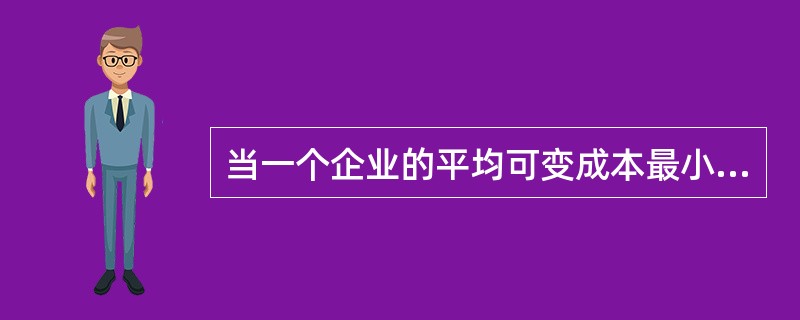 当一个企业的平均可变成本最小...